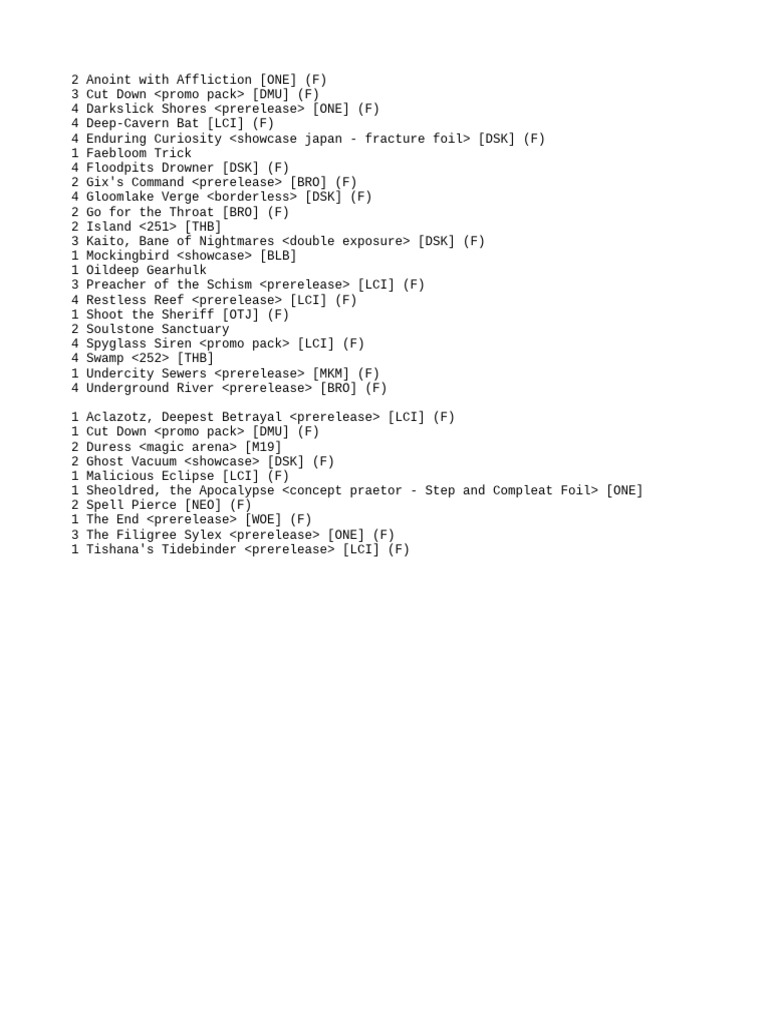 2 Anoint with Affliction [ONE] (F)
3 Cut Down <promo pack> [DMU] (F)
4 Darkslick Shores <prerelease> [ONE] (F)
4 Deep-Cavern Bat [LCI] (F)
4 Enduring Curiosity <showcase japan - fracture foil> [DSK] (F)
1 Faebloom Trick
4 Floodpits Drowner [DSK] (F)
2 Gix's Command <prerelease> [BRO] (F)
4 Gloomlake Verge <borderless> [DSK] (F)
2 Go for the Throat [BRO] (F)
2 Island <251> [THB]
3 Kaito, Bane of Nightmares <double exposure> [DSK] (F)
1 Mockingbird <showcase> [BLB]
1 Oildeep Gearhulk
3 Preacher of the Schism <prerelease> [LCI] (F)
4 Restless Reef <prerelease> [LCI] (F)
1 Shoot the Sheriff [OTJ] (F)
2 Soulstone Sanctuary
4 Spyglass Siren <promo pack> [LCI] (F)
4 Swamp <252> [THB]
1 Undercity Sewers <prerelease> [MKM] (F)
4 Underground River <prerelease> [BRO] (F)

1 Aclazotz, Deepest Betrayal <prerelease> [LCI] (F)
1 Cut Down <promo pack> [DMU] (F)
2 Duress <magic arena> [M19]
2 Ghost Vacuum <showcase> [DSK] (F)
1 Malicious Eclipse [LCI] (F)
1 Sheoldred, the Apocalypse <concept praetor - Step and Compleat Foil> [ONE]
2 Spell Pierce [NEO] (F)
1 The End <prerelease> [WOE] (F)
3 The Filigree Sylex <prerelease> [ONE] (F)
1 Tishana's Tidebinder <prerelease> [LCI] (F)